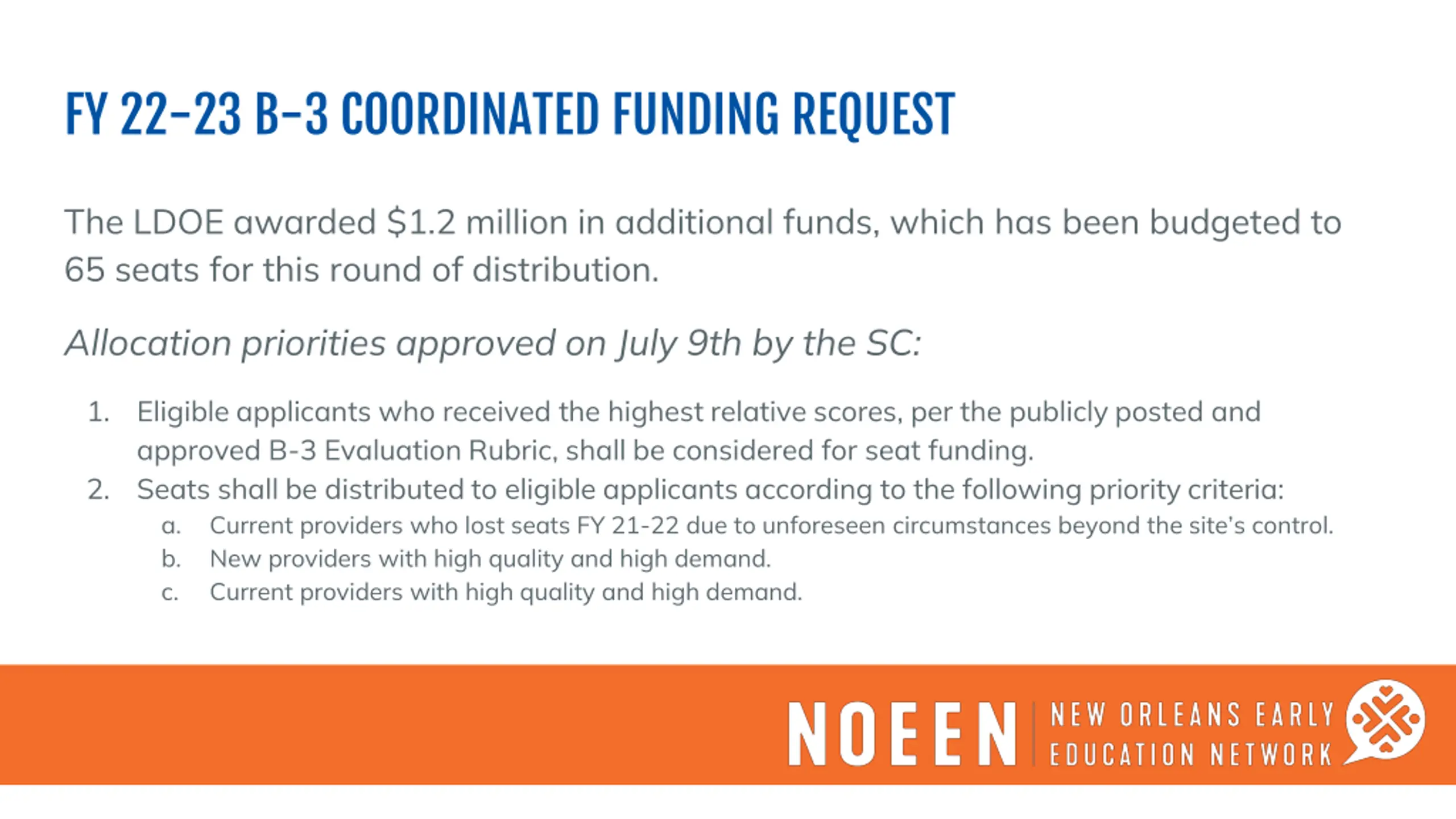 FY 22-23 B-3 COORDINATED FUNDING REQUEST

The LDOE awarded $1.2 million in additional funds, which has been budgeted to 65 seats for this round of distribution.

Allocation priorities approved on July 9th by the SC:

1. Eligible applicants who received the highest relative scores, per the publicly posted and approved B-3 Evaluation Rubric, shall be considered for seat funding.
2. Seats shall be distributed to eligible applicants according to the following priority criteria:
a. Current providers who lost seats FY 21-22 due to unforeseen circumstances beyond the site's control.
b. New providers with high quality and high demand.
c. Current providers with high quality and high demand.

NOEEN
NEW ORLEANS EARLY
EDUCATION NETWORK